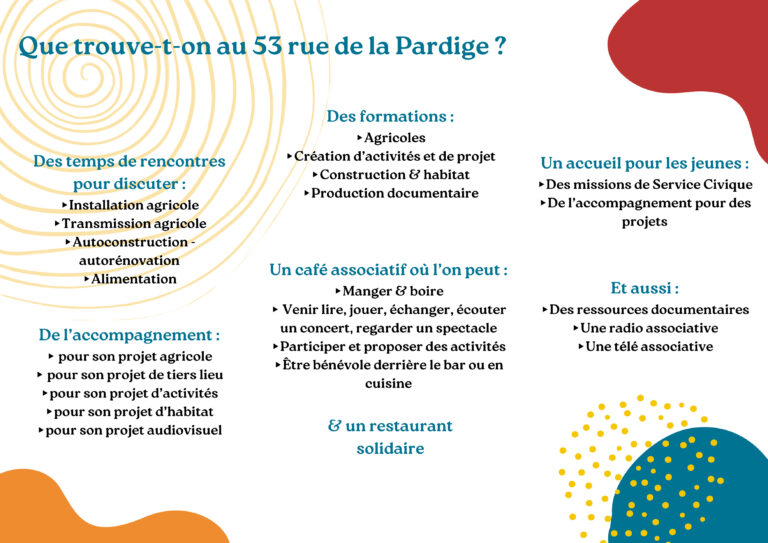 Que trouve-t-on au 53 rue de la Pardige ?

Des temps de rencontres pour discuter :
‣Installation agricole
‣Transmission agricole
‣Autoconstruction - autorénovation
‣Alimentation

De l'accompagnement :
‣ pour son projet agricole
‣ pour son projet de tiers lieu
‣pour son projet d'activités
‣pour son projet d'habitat
‣pour son projet audiovisuel

Des formations :
‣Agricoles
‣Création d'activités et de projet
‣Construction & habitat
‣Production documentaire

Un café associatif où l'on peut :
‣Manger & boire
‣ Venir lire, jouer, échanger, écouter un concert, regarder un spectacle
‣Participer et proposer des activités
‣Être bénévole derrière le bar ou en cuisine

& un restaurant solidaire

Un accueil pour les jeunes :
‣Des missions de Service Civique
‣De l'accompagnement pour des projets

Et aussi :
‣Des ressources documentaires
‣Une radio associative
‣Une télé associative